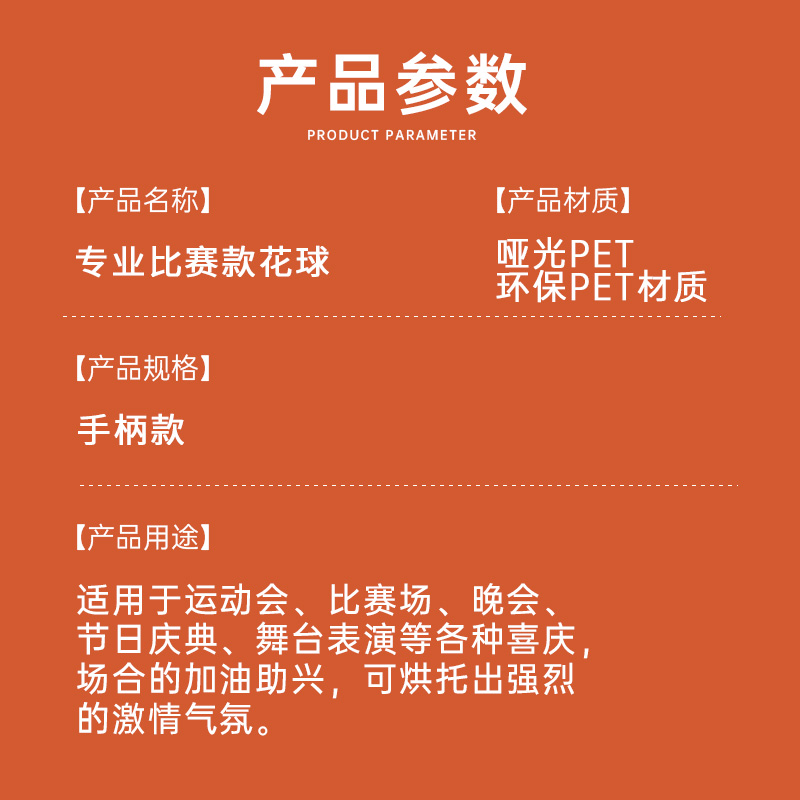 产品参数
PRODUCT PARAMETER

【产品名称】
专业比赛款花球

【产品材质】
哑光PET
环保PET材质

【产品规格】
手柄款

【产品用途】
适用于运动会、比赛场、晚会、节日庆典、舞台表演等各种喜庆，场合的加油助兴，可烘托出强烈的激情气氛。